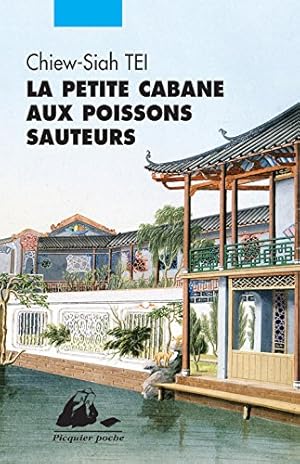 Chiew-Siah TEI
LA PETITE CABANE AUX POISSONS SAUTEURS

Picquier poche